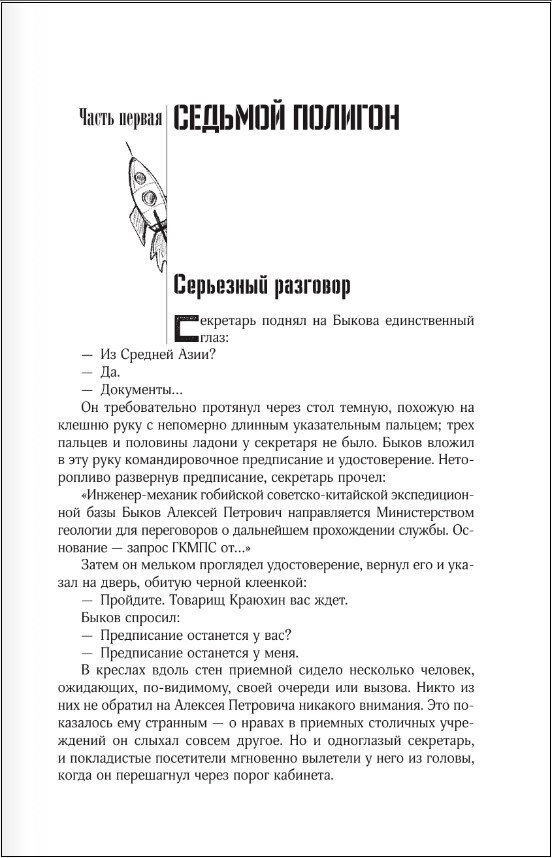 Часть первая СЕДЬМОЙ ПОЛИГОН

Серьезный разговор

Секретарь поднял на Быкова единственный глаз:

— Из Средней Азии?

— Да.

— Документы...

Он требовательно протянул через стол темную, похожую на клешню руку с непомерно длинным указательным пальцем; трех пальцев и половины ладони у секретаря не было. Быков вложил в эту руку командировочное предписание и удостоверение. Неторопливо развернув предписание, секретарь прочел:

«Инженер-механик гобийской советско-китайской экспедиционной базы Быков Алексей Петрович направляется Министерством геологии для переговоров о дальнейшем прохождении службы. Основание — запрос ГКМПС от...»

Затем он мельком проглядел удостоверение, вернул его и указал на дверь, обитую черной клеенкой:

— Пройдите. Товарищ Краюхин вас ждет.

Быков спросил:

— Предписание останется у вас?

— Предписание останется у меня.

В креслах вдоль стен приемной сидело несколько человек, ожидающих, по-видимому, своей очереди или вызова. Никто из них не обратил на Алексея Петровича никакого внимания. Это показалось ему странным — о нравах в приемных столичных учреждений он слыхал совсем другое. Но и одноглазый секретарь, и покладистые посетители мгновенно вылетели у него из головы, когда он перешагнул через порог кабинета.